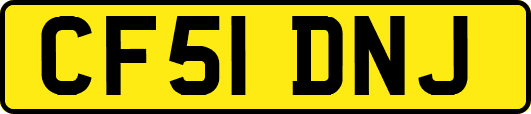 CF51 DNJ